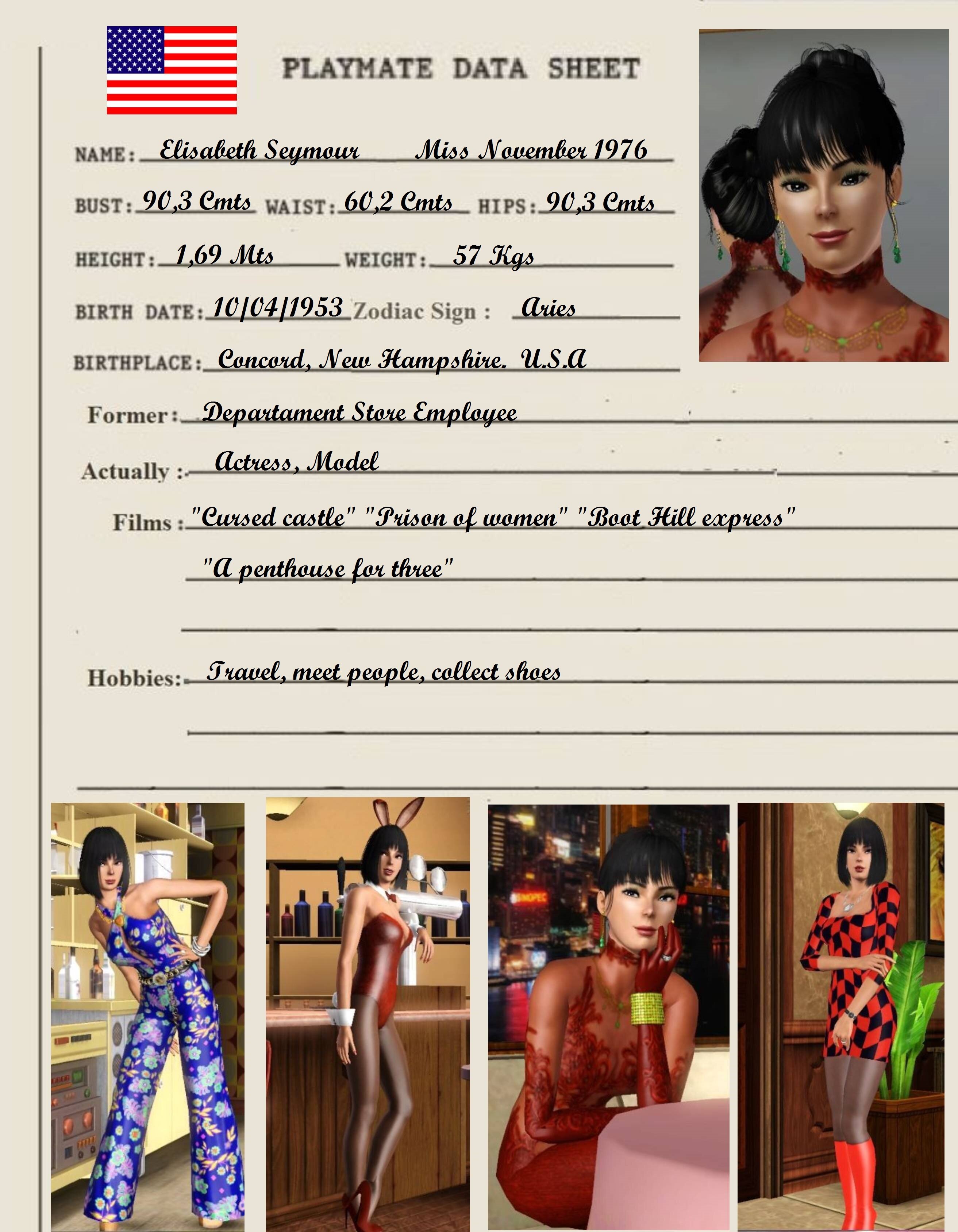 PLAYMATE DATA SHEET

NAME: Elisabeth Seymour Miss November 1976

BUST: 90,3 Cmts WAIST: 60,2 Cmts HIPS: 90,3 Cmts

HEIGHT: 1,69 Mts WEIGHT: 57 Kgs

BIRTH DATE: 10/04/1953 Zodiac Sign : Aries

BIRTHPLACE: Concord, New Hampshire. U.S.A

Former: Departament Store Employee

Actually : Actress, Model

Films : "Cursed castle" "Prison of women" "Boot Hill express" "A penthouse for three"

Hobbies: Travel, meet people, collect shoes